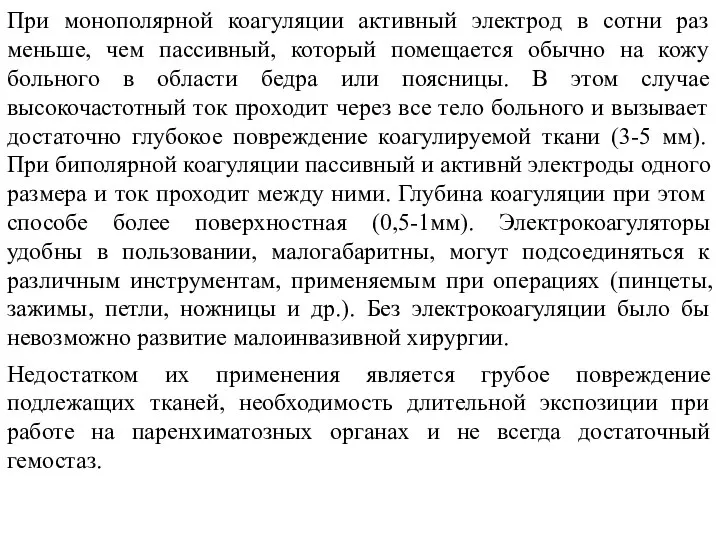 При монополярной коагуляции активный электрод в сотни раз меньше, чем пассивный, который помещается обычно на кожу больного в области бедра или поясницы. В этом случае высокочастотный ток проходит через все тело больного и вызывает достаточно глубокое повреждение коагулируемой ткани (3-5 мм). При биполярной коагуляции пассивный и активнй электроды одного размера и ток проходит между ними. Глубина коагуляции при этом способе более поверхностная (0,5-1мм). Электрокоагуляторы удобны в пользовании, малогабаритны, могут подсоединяться к различным инструментам, применяемым при операциях (пинцеты, зажимы, петли, ножницы и др.). Без электрокоагуляции было бы невозможно развитие малоинвазивной хирургии.

Недостатком их применения является грубое повреждение подлежащих тканей, необходимость длительной экспозиции при работе на паренхиматозных органах и не всегда достаточный гемостаз.